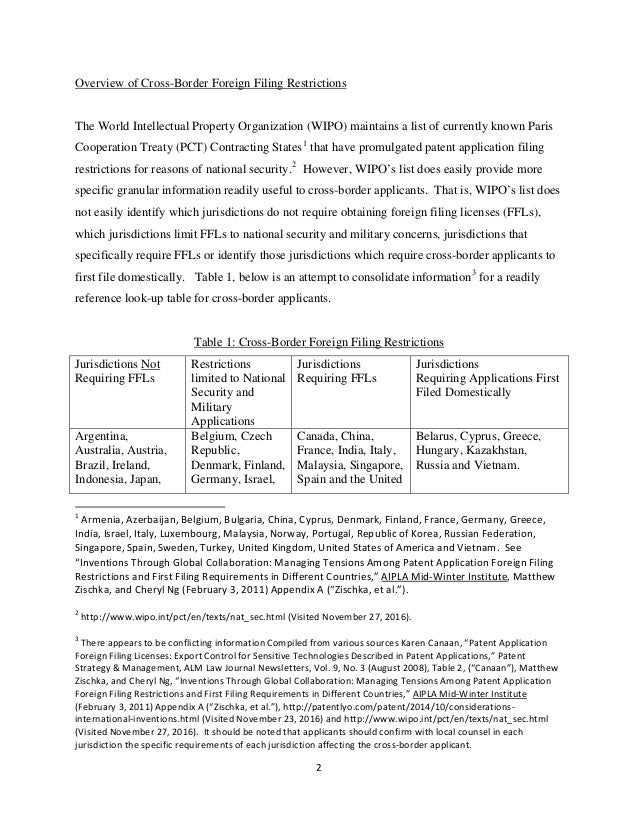 Overview of Cross-Border Foreign Filing Restrictions

The World Intellectual Property Organization (WIPO) maintains a list of currently known Paris Cooperation Treaty (PCT) Contracting States$^1$ that have promulgated patent application filing restrictions for reasons of national security.$^2$ However, WIPO's list does easily provide more specific granular information readily useful to cross-border applicants. That is, WIPO's list does not easily identify which jurisdictions do not require obtaining foreign filing licenses (FFLs), which jurisdictions limit FFLs to national security and military concerns, jurisdictions that specifically require FFLs or identify those jurisdictions which require cross-border applicants to first file domestically. Table 1, below is an attempt to consolidate information$^3$ for a readily reference look-up table for cross-border applicants.

Table 1: Cross-Border Foreign Filing Restrictions

| Jurisdictions Not Requiring FFLs | Restrictions limited to National Security and Military Applications | Jurisdictions Requiring FFLs | Jurisdictions Requiring Applications First Filed Domestically |
|---|---|---|---|
| Argentina, Australia, Austria, Brazil, Ireland, Indonesia, Japan, | Belgium, Czech Republic, Denmark, Finland, Germany, Israel, | Canada, China, France, India, Italy, Malaysia, Singapore, Spain and the United | Belarus, Cyprus, Greece, Hungary, Kazakhstan, Russia and Vietnam. |

$^1$ Armenia, Azerbaijan, Belgium, Bulgaria, China, Cyprus, Denmark, Finland, France, Germany, Greece, India, Israel, Italy, Luxembourg, Malaysia, Norway, Portugal, Republic of Korea, Russian Federation, Singapore, Spain, Sweden, Turkey, United Kingdom, United States of America and Vietnam. See "Inventions Through Global Collaboration: Managing Tensions Among Patent Application Foreign Filing Restrictions and First Filing Requirements in Different Countries," AIPLA Mid-Winter Institute, Matthew Zischka, and Cheryl Ng (February 3, 2011) Appendix A ("Zischka, et al.").

$^2$ http://www.wipo.int/pct/en/texts/nat_sec.html (Visited November 27, 2016).

$^3$ There appears to be conflicting information Compiled from various sources Karen Canaan, "Patent Application Foreign Filing Licenses: Export Control for Sensitive Technologies Described in Patent Applications," Patent Strategy & Management, ALM Law Journal Newsletters, Vol. 9, No. 3 (August 2008), Table 2, ("Canaan"), Matthew Zischka, and Cheryl Ng, "Inventions Through Global Collaboration: Managing Tensions Among Patent Application Foreign Filing Restrictions and First Filing Requirements in Different Countries," AIPLA Mid-Winter Institute (February 3, 2011) Appendix A ("Zischka, et al."), http://patentlyo.com/patent/2014/10/considerations-international-inventions.html (Visited November 23, 2016) and http://www.wipo.int/pct/en/texts/nat_sec.html (Visited November 27, 2016). It should be noted that applicants should confirm with local counsel in each jurisdiction the specific requirements of each jurisdiction affecting the cross-border applicant.

2